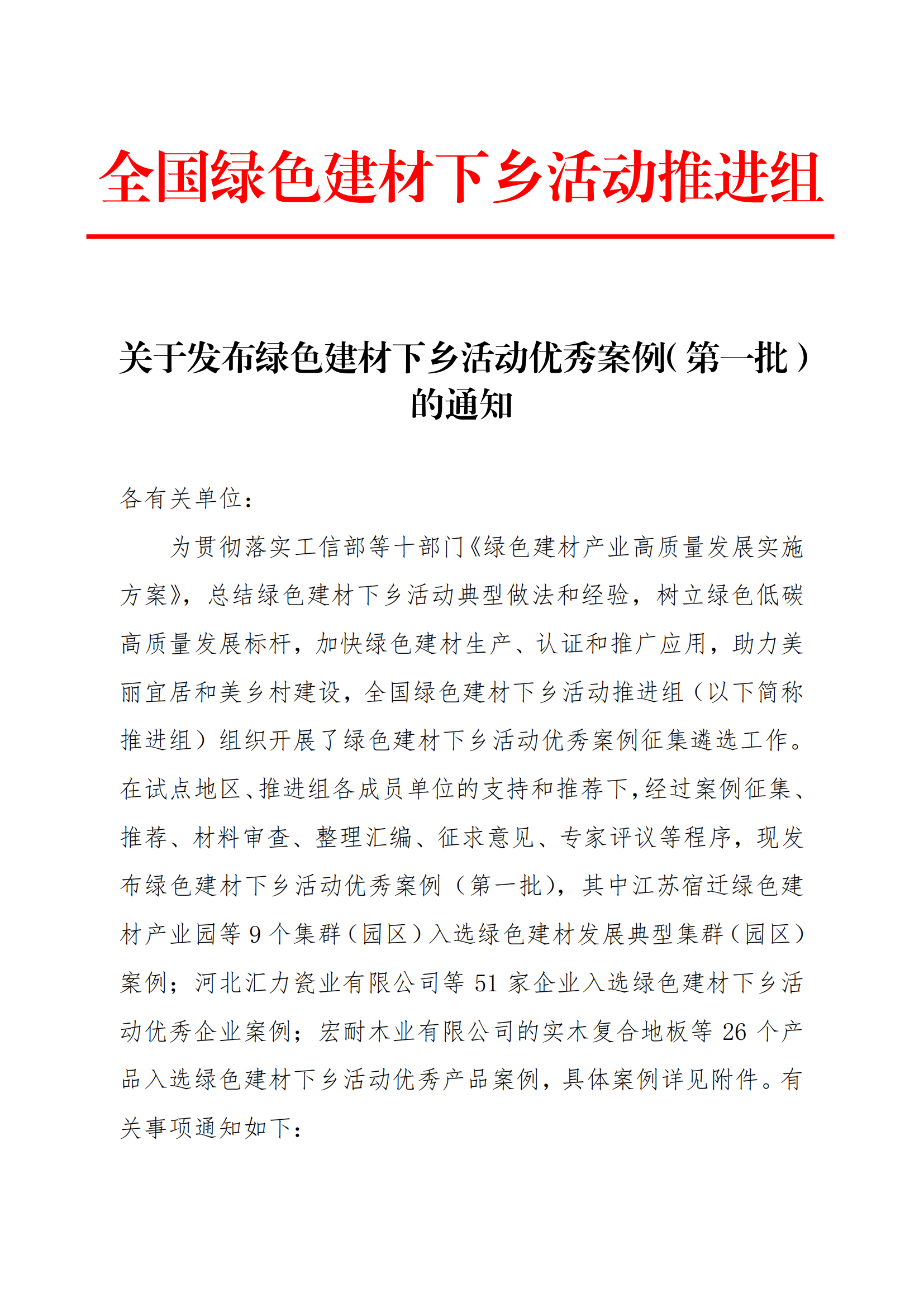 全国绿色建材下乡活动推进组

关于发布绿色建材下乡活动优秀案例（第一批）的通知

各有关单位：

为贯彻落实工信部等十部门《绿色建材产业高质量发展实施方案》，总结绿色建材下乡活动典型做法和经验，树立绿色低碳高质量发展标杆，加快绿色建材生产、认证和推广应用，助力美丽宜居和美乡村建设，全国绿色建材下乡活动推进组（以下简称推进组）组织开展了绿色建材下乡活动优秀案例征集遴选工作。在试点地区、推进组各成员单位的支持和推荐下，经过案例征集、推荐、材料审查、整理汇编、征求意见、专家评议等程序，现发布绿色建材下乡活动优秀案例（第一批），其中江苏宿迁绿色建材产业园等 9 个集群（园区）入选绿色建材发展典型集群（园区）案例；河北汇力瓷业有限公司等 51 家企业入选绿色建材下乡活动优秀企业案例；宏耐木业有限公司的实木复合地板等 26 个产品入选绿色建材下乡活动优秀产品案例，具体案例详见附件。有关事项通知如下：